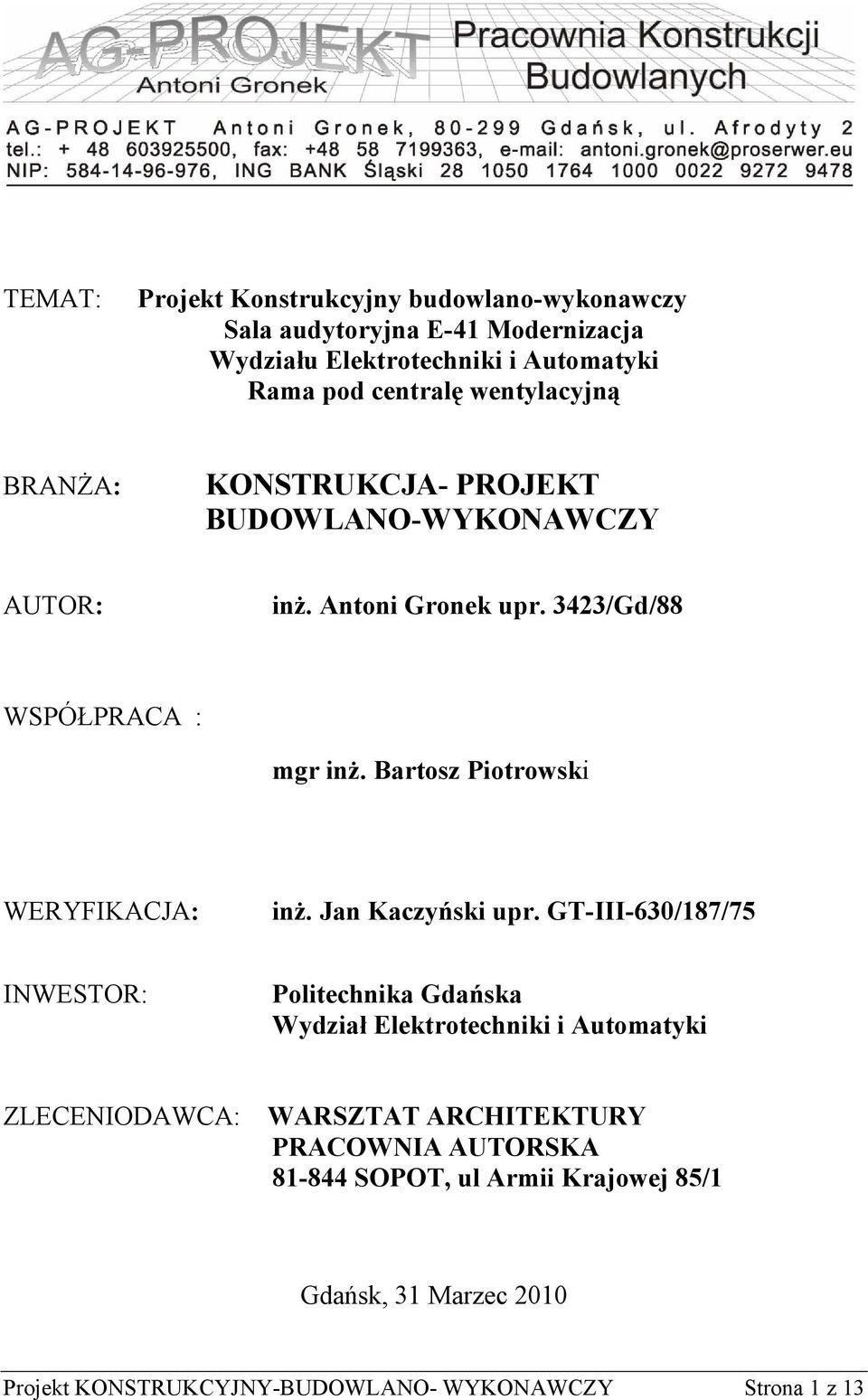 AG-PROJEKT
Antoni Gronek
Pracownia Konstrukcji Budowlanych

AG-PROJEKT Antoni Gronek, 80-299 Gdańsk, ul. Afrodyty 2
tel.: + 48 603925500, fax: +48 58 7199363, e-mail: antoni.gronek@proserwer.eu
NIP: 584-14-96-976, ING BANK Śląski 28 1050 1764 1000 0022 9272 9478

TEMAT: Projekt Konstrukcyjny budowlano-wykonawczy
Sala audytoryjna E-41 Modernizacja
Wydziału Elektrotechniki i Automatyki
Rama pod centralę wentylacyjną

BRANŻA: KONSTRUKCJA- PROJEKT BUDOWLANO-WYKONAWCZY

AUTOR: inż. Antoni Gronek upr. 3423/Gd/88

WSPÓŁPRACA : mgr inż. Bartosz Piotrowski

WERYFIKACJA: inż. Jan Kaczyński upr. GT-III-630/187/75

INWESTOR: Politechnika Gdańska
Wydział Elektrotechniki i Automatyki

ZLECENIODAWCA: WARSZTAT ARCHITEKTURY
PRACOWNIA AUTORSKA
81-844 SOPOT, ul Armii Krajowej 85/1

Gdańsk, 31 Marzec 2010

Projekt KONSTRUKCYJNY-BUDOWLANO- WYKONAWCZY Strona 1 z 13